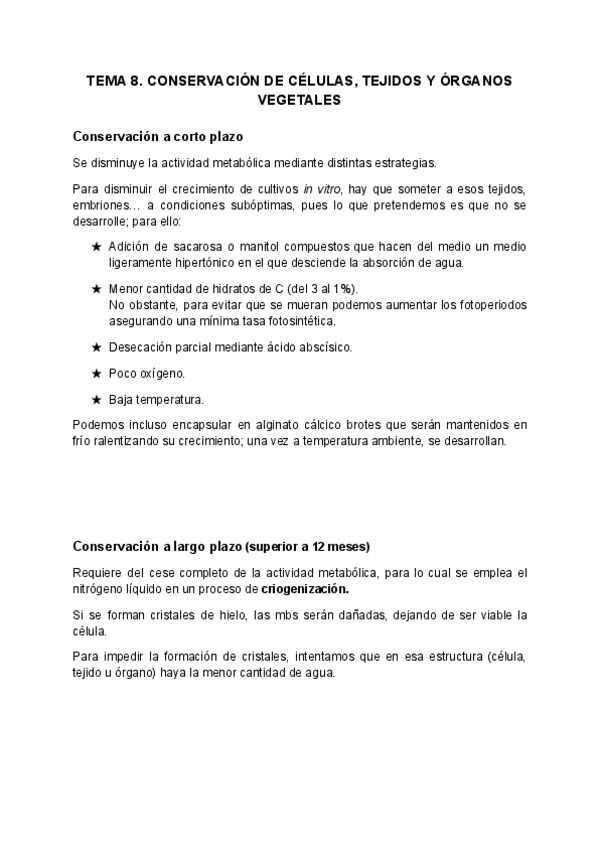 TEMA 8. CONSERVACIÓN DE CÉLULAS, TEJIDOS Y ÓRGANOS VEGETALES

Conservación a corto plazo

Se disminuye la actividad metabólica mediante distintas estrategias.

Para disminuir el crecimiento de cultivos in vitro, hay que someter a esos tejidos, embriones… a condiciones subóptimas, pues lo que pretendemos es que no se desarrolle; para ello:

★ Adición de sacarosa o manitol compuestos que hacen del medio un medio ligeramente hipertónico en el que desciende la absorción de agua.

★ Menor cantidad de hidratos de C (del 3 al 1%).
No obstante, para evitar que se mueran podemos aumentar los fotoperiodos asegurando una mínima tasa fotosintética.

★ Desecación parcial mediante ácido abscísico.

★ Poco oxígeno.

★ Baja temperatura.

Podemos incluso encapsular en alginato cálcico brotes que serán mantenidos en frío ralentizando su crecimiento; una vez a temperatura ambiente, se desarrollan.

Conservación a largo plazo (superior a 12 meses)

Requiere del cese completo de la actividad metabólica, para lo cual se emplea el nitrógeno líquido en un proceso de criogenización.

Si se forman cristales de hielo, las mbs serán dañadas, dejando de ser viable la célula.

Para impedir la formación de cristales, intentamos que en esa estructura (célula, tejido u órgano) haya la menor cantidad de agua.